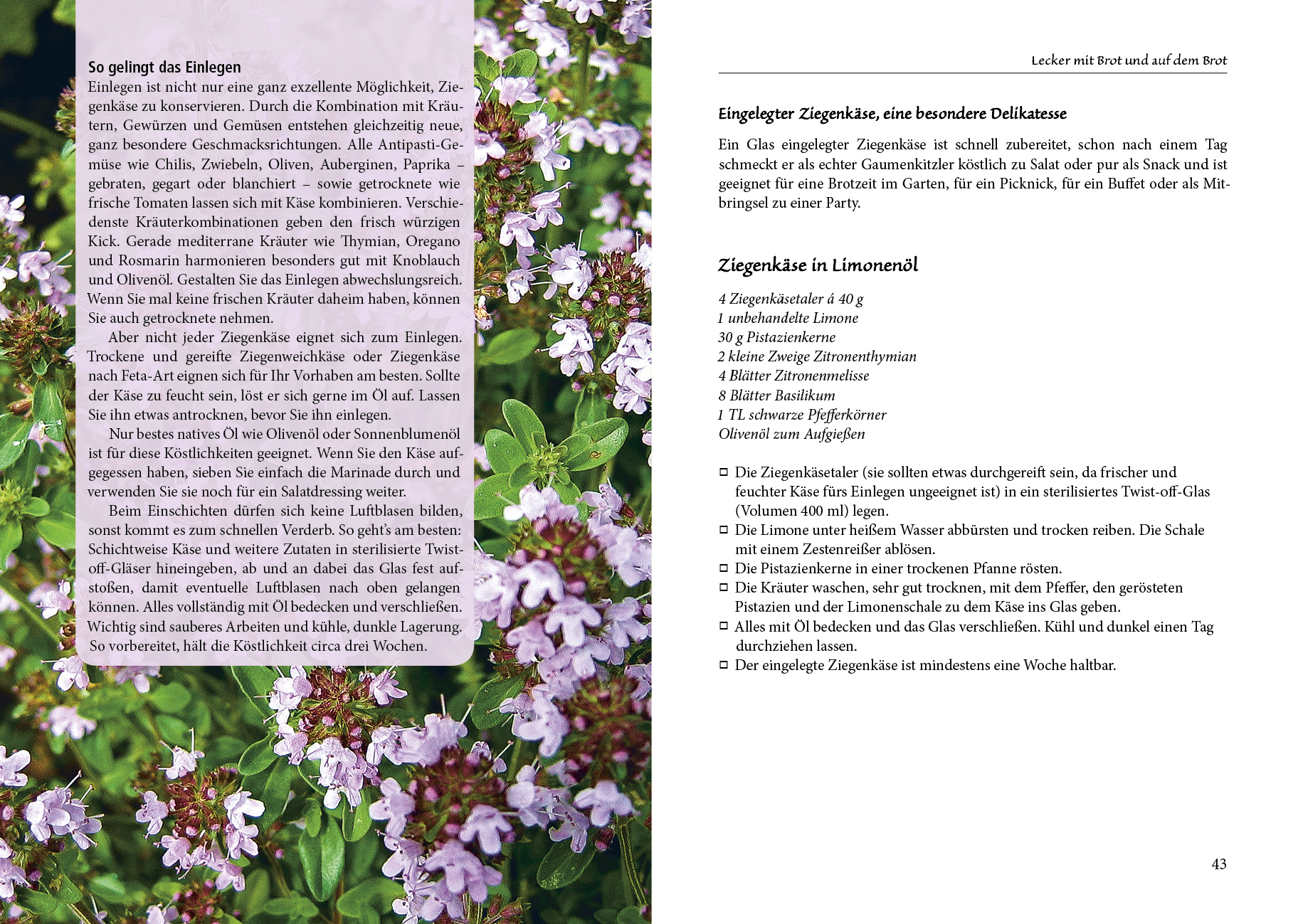 So gelingt das Einlegen
Einlegen ist nicht nur eine ganz exzellente Möglichkeit, Ziegenkäse zu konservieren. Durch die Kombination mit Kräutern, Gewürzen und Gemüsen entstehen gleichzeitig neue, ganz besondere Geschmacksrichtungen. Alle Antipasti-Gemüse wie Chilis, Zwiebeln, Oliven, Auberginen, Paprika – gebraten, gegart oder blanchiert – sowie getrocknete wie frische Tomaten lassen sich mit Käse kombinieren. Verschiedenste Kräuterkombinationen geben den frisch würzigen Kick. Gerade mediterrane Kräuter wie Thymian, Oregano und Rosmarin harmonieren besonders gut mit Knoblauch und Olivenöl. Gestalten Sie das Einlegen abwechslungsreich. Wenn Sie mal keine frischen Kräuter daheim haben, können Sie auch getrocknete nehmen.

Aber nicht jeder Ziegenkäse eignet sich zum Einlegen. Trockene und gereifte Ziegenweichkäse oder Ziegenkäse nach Feta-Art eignen sich für Ihr Vorhaben am besten. Sollte der Käse zu feucht sein, löst er sich gerne im Öl auf. Lassen Sie ihn etwas antrocknen, bevor Sie ihn einlegen.

Nur bestes natives Öl wie Olivenöl oder Sonnenblumenöl ist für diese Köstlichkeiten geeignet. Wenn Sie den Käse aufgegessen haben, sieben Sie einfach die Marinade durch und verwenden Sie sie noch für ein Salatdressing weiter.

Beim Einschichten dürfen sich keine Luftblasen bilden, sonst kommt es zum schnellen Verderb. So geht's am besten: Schichtweise Käse und weitere Zutaten in sterilisierte Twist-off-Gläser hineingeben, ab und an dabei das Glas fest aufstoßen, damit eventuelle Luftblasen nach oben gelangen können. Alles vollständig mit Öl bedecken und verschließen. Wichtig sind sauberes Arbeiten und kühle, dunkle Lagerung. So vorbereitet, hält die Köstlichkeit circa drei Wochen.

Lecker mit Brot und auf dem Brot

Eingelegter Ziegenkäse, eine besondere Delikatesse

Ein Glas eingelegter Ziegenkäse ist schnell zubereitet, schon nach einem Tag schmeckt er als echter Gaumenkitzler köstlich zu Salat oder pur als Snack und ist geeignet für eine Brotzeit im Garten, für ein Picknick, für ein Buffet oder als Mitbringsel zu einer Party.

Ziegenkäse in Limonenöl

4 Ziegenkäsetaler á 40 g
1 unbehandelte Limone
30 g Pistazienkerne
2 kleine Zweige Zitronenthymian
4 Blätter Zitronenmelisse
8 Blätter Basilikum
1 TL schwarze Pfefferkörner
Olivenöl zum Aufgießen

□ Die Ziegenkäsetaler (sie sollten etwas durchgereift sein, da frischer und feuchter Käse fürs Einlegen ungeeignet ist) in ein sterilisiertes Twist-off-Glas (Volumen 400 ml) legen.
□ Die Limone unter heißem Wasser abbürsten und trocken reiben. Die Schale mit einem Zestenreißer ablösen.
□ Die Pistazienkerne in einer trockenen Pfanne rösten.
□ Die Kräuter waschen, sehr gut trocknen, mit dem Pfeffer, den gerösteten Pistazien und der Limonenschale zu dem Käse ins Glas geben.
□ Alles mit Öl bedecken und das Glas verschließen. Kühl und dunkel einen Tag durchziehen lassen.
□ Der eingelegte Ziegenkäse ist mindestens eine Woche haltbar.

43